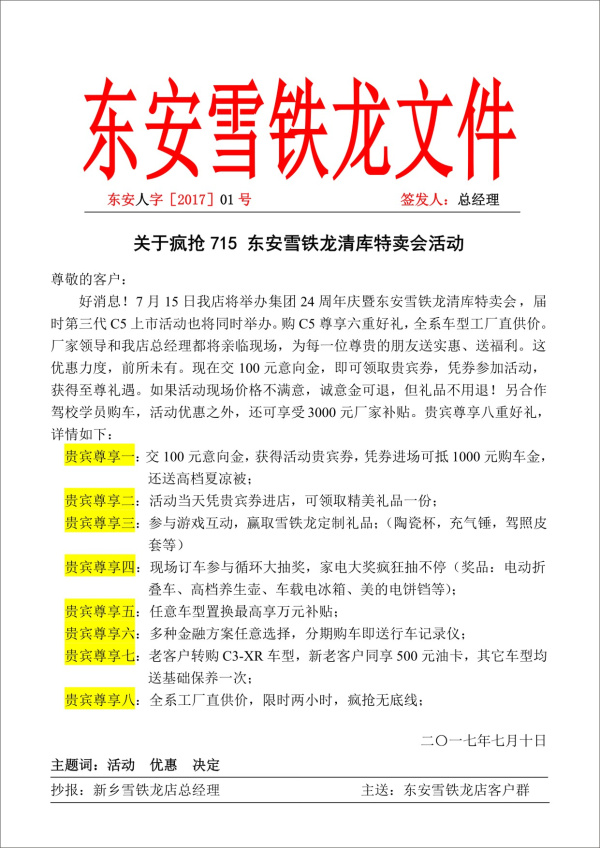 东安雪铁龙文件

东安人字［2017］01 号　　签发人：总经理

关于疯抢 715 东安雪铁龙清库特卖会活动

尊敬的客户：

好消息！7 月 15 日我店将举办集团 24 周年庆暨东安雪铁龙清库特卖会，届时第三代 C5 上市活动也将同时举办。购 C5 尊享六重好礼，全系车型工厂直供价。厂家领导和我店总经理都将亲临现场，为每一位尊贵的朋友送实惠、送福利。这优惠力度，前所未有。现在交 100 元意向金，即可领取贵宾券，凭券参加活动，获得至尊礼遇。如果活动现场价格不满意，诚意金可退，但礼品不用退！另合作驾校学员购车，活动优惠之外，还可享受 3000 元厂家补贴。贵宾尊享八重好礼，详情如下：

贵宾尊享一：交 100 元意向金，获得活动贵宾券，凭券进场可抵 1000 元购车金，还送高档夏凉被；

贵宾尊享二：活动当天凭贵宾券进店，可领取精美礼品一份；

贵宾尊享三：参与游戏互动，赢取雪铁龙定制礼品；（陶瓷杯，充气锤，驾照皮套等）

贵宾尊享四：现场订车参与循环大抽奖，家电大奖疯狂抽不停（奖品：电动折叠车、高档养生壶、车载电冰箱、美的电饼铛等）；

贵宾尊享五：任意车型置换最高享万元补贴；

贵宾尊享六：多种金融方案任意选择，分期购车即送行车记录仪；

贵宾尊享七：老客户转购 C3-XR 车型，新老客户同享 500 元油卡，其它车型均送基础保养一次；

贵宾尊享八：全系工厂直供价，限时两小时，疯抢无底线；

二〇一七年七月十日

主题词：活动　优惠　决定

抄报：新乡雪铁龙店总经理　　主送：东安雪铁龙店客户群